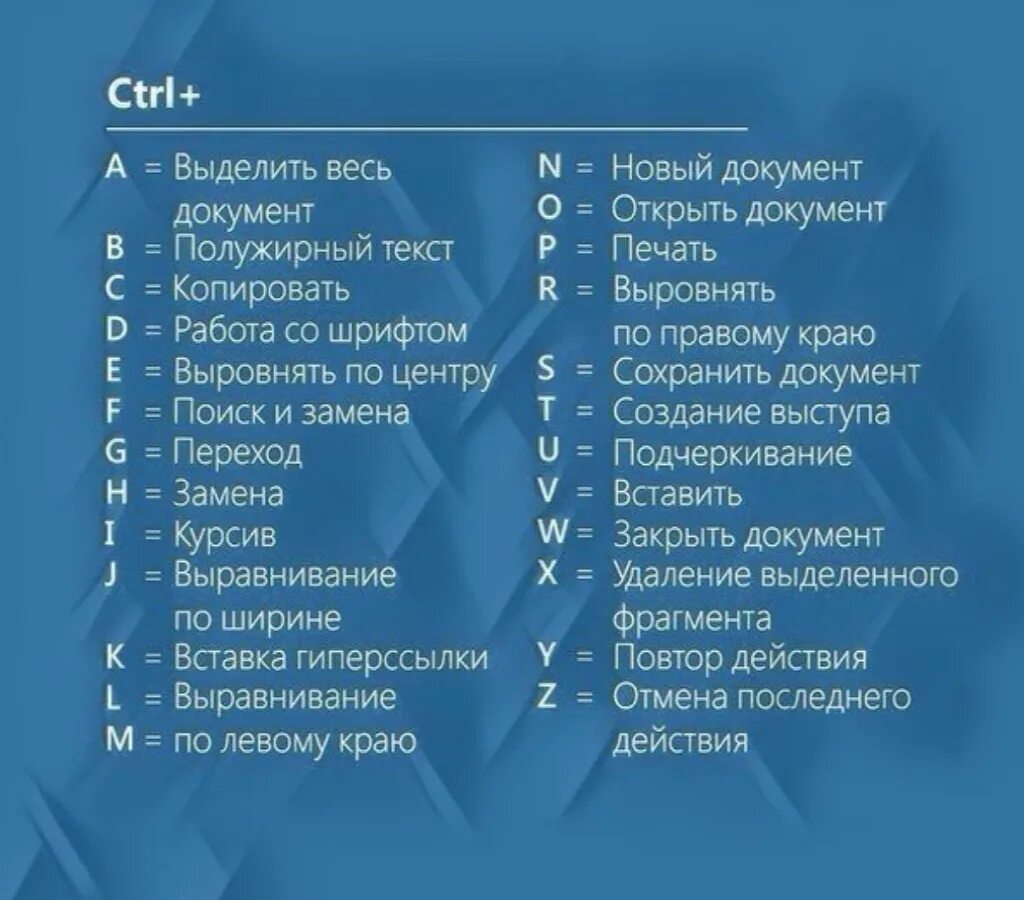 Ctrl+

A = Выделить весь документ
B = Полужирный текст
C = Копировать
D = Работа со шрифтом
E = Выровнять по центру
F = Поиск и замена
G = Переход
H = Замена
I = Курсив
J = Выравнивание по ширине
K = Вставка гиперссылки
L = Выравнивание
M = по левому краю

N = Новый документ
O = Открыть документ
P = Печать
R = Выровнять по правому краю
S = Сохранить документ
T = Создание выступа
U = Подчеркивание
V = Вставить
W = Закрыть документ
X = Удаление выделенного фрагмента
Y = Повтор действия
Z = Отмена последнего действия